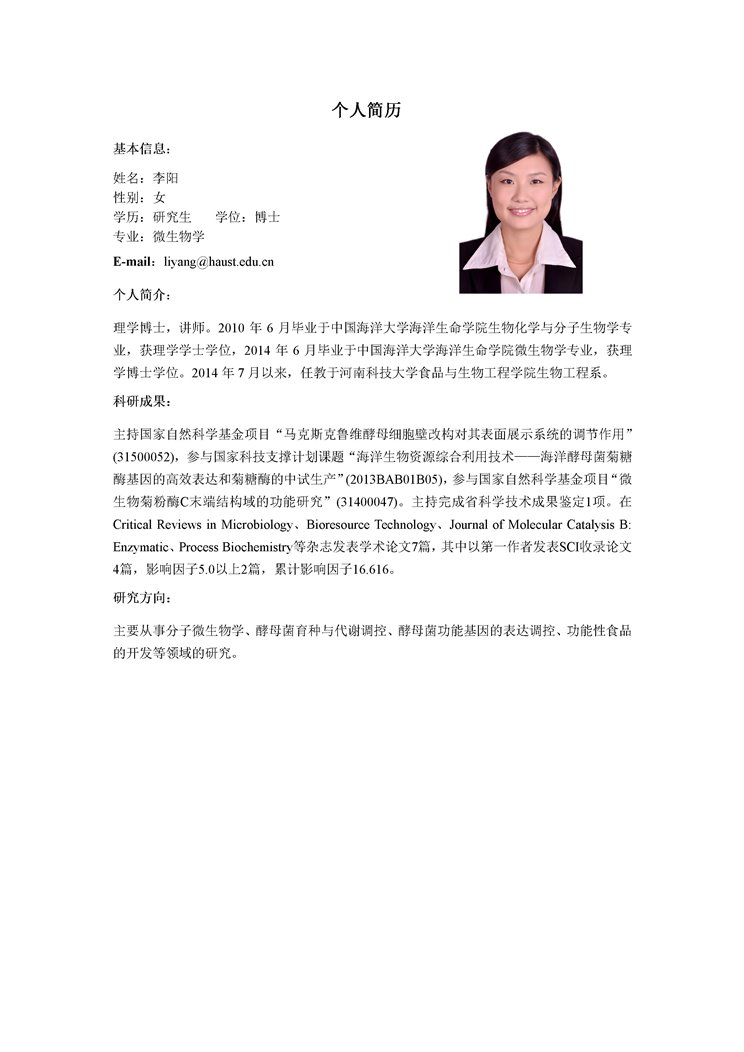 个人简历

基本信息：

姓名：李阳
性别：女
学历：研究生　　学位：博士
专业：微生物学
E-mail：liyang@haust.edu.cn

个人简介：

理学博士，讲师。2010 年 6 月毕业于中国海洋大学海洋生命学院生物化学与分子生物学专业，获理学学士学位，2014 年 6 月毕业于中国海洋大学海洋生命学院微生物学专业，获理学博士学位。2014 年 7 月以来，任教于河南科技大学食品与生物工程学院生物工程系。

科研成果：

主持国家自然科学基金项目“马克斯克鲁维酵母细胞壁改构对其表面展示系统的调节作用”(31500052)，参与国家科技支撑计划课题“海洋生物资源综合利用技术——海洋酵母菌菊糖酶基因的高效表达和菊糖酶的中试生产”(2013BAB01B05)，参与国家自然科学基金项目“微生物菊粉酶C末端结构域的功能研究”(31400047)。主持完成省科学技术成果鉴定1项。在Critical Reviews in Microbiology、Bioresource Technology、Journal of Molecular Catalysis B: Enzymatic、Process Biochemistry等杂志发表学术论文7篇，其中以第一作者发表SCI收录论文4篇，影响因子5.0以上2篇，累计影响因子16.616。

研究方向：

主要从事分子微生物学、酵母菌育种与代谢调控、酵母菌功能基因的表达调控、功能性食品的开发等领域的研究。